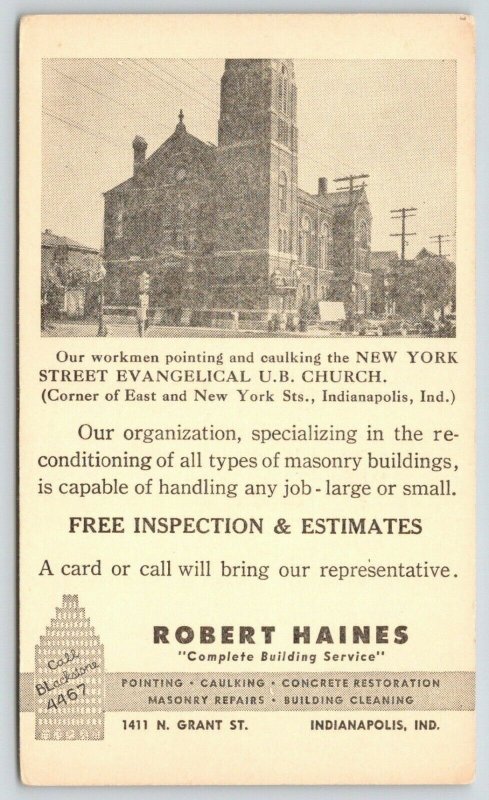 Our workmen pointing and caulking the NEW YORK STREET EVANGELICAL U.B. CHURCH. (Corner of East and New York Sts., Indianapolis, Ind.)

Our organization, specializing in the reconditioning of all types of masonry buildings, is capable of handling any job - large or small.

FREE INSPECTION & ESTIMATES

A card or call will bring our representative.

Call Blackstone 4467

ROBERT HAINES
"Complete Building Service"

POINTING • CAULKING • CONCRETE RESTORATION
MASONRY REPAIRS • BUILDING CLEANING

1411 N. GRANT ST. INDIANAPOLIS, IND.